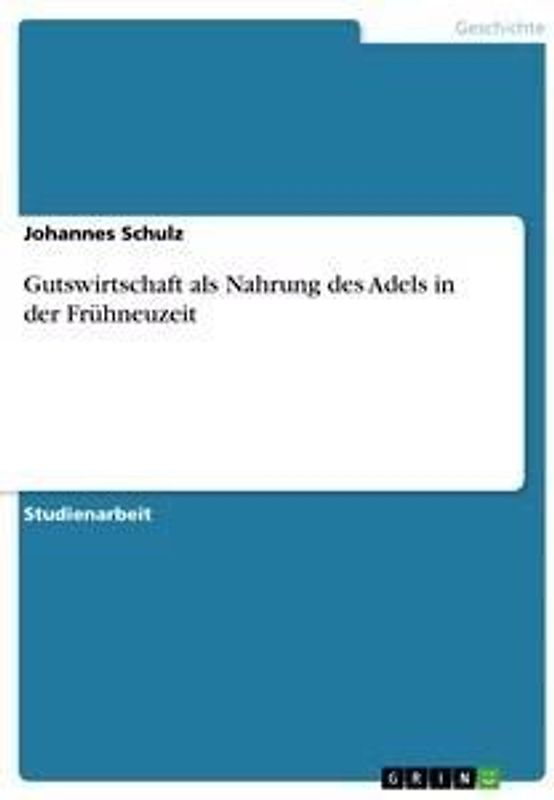 Geschichte

Johannes Schulz

Gutswirtschaft als Nahrung des Adels in der Frühneuzeit

Studienarbeit

GRIN